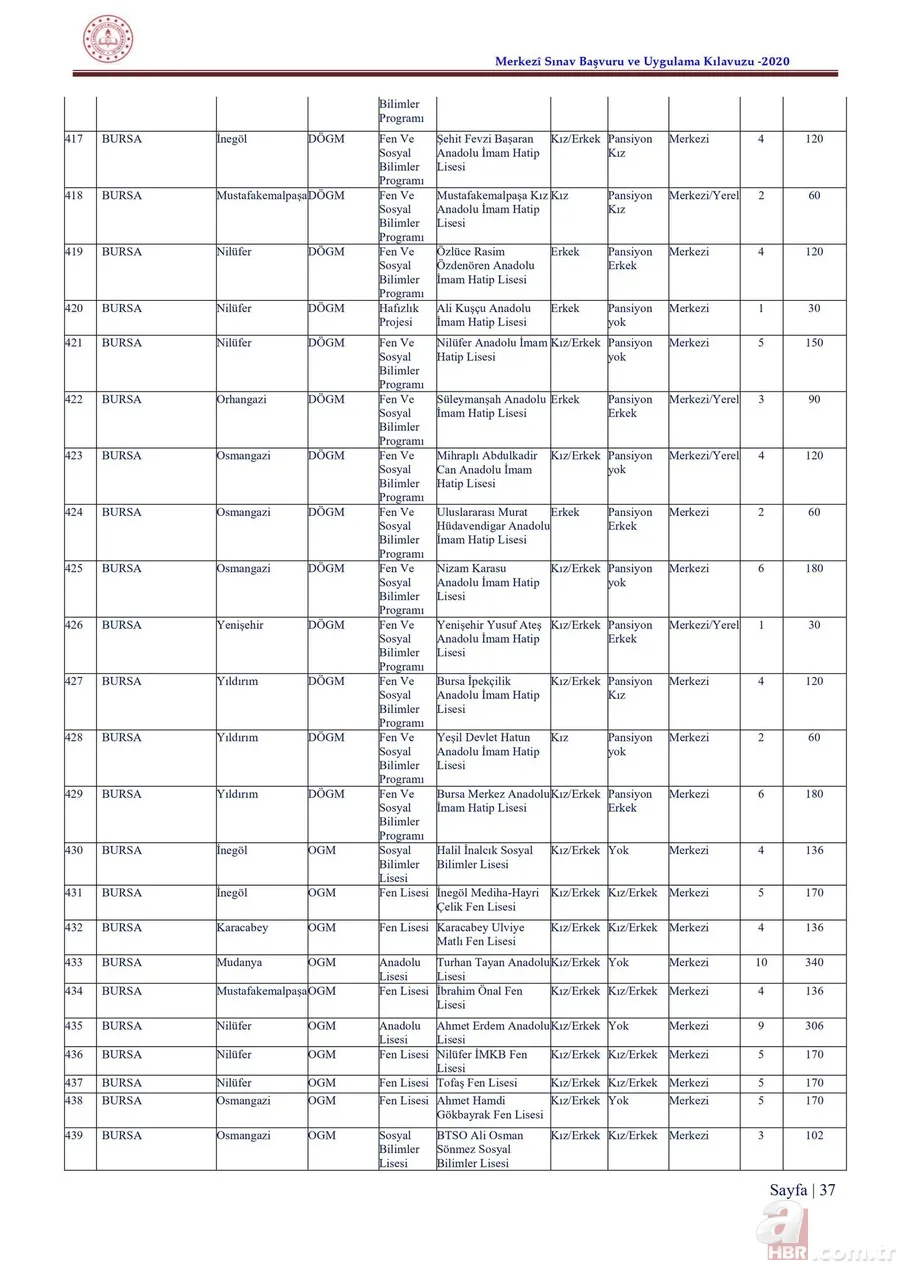 Merkezî Sınav Başvuru ve Uygulama Kılavuzu -2020

| | | | | | | | | | | |
|---|---|---|---|---|---|---|---|---|---|---|
| | | | | Bilimler Programı | | | | | | |
| 417 | BURSA | İnegöl | DÖGM | Fen Ve Sosyal Bilimler Programı | Şehit Fevzi Başaran Anadolu İmam Hatip Lisesi | Kız/Erkek | Pansiyon Kız | Merkezi | 4 | 120 |
| 418 | BURSA | Mustafakemalpaşa | DÖGM | Fen Ve Sosyal Bilimler Programı | Mustafakemalpaşa Kız Anadolu İmam Hatip Lisesi | Kız | Pansiyon Kız | Merkezi/Yerel | 2 | 60 |
| 419 | BURSA | Nilüfer | DÖGM | Fen Ve Sosyal Bilimler Programı | Özlüce Rasim Özdenören Anadolu İmam Hatip Lisesi | Erkek | Pansiyon Erkek | Merkezi | 4 | 120 |
| 420 | BURSA | Nilüfer | DÖGM | Hafızlık Projesi | Ali Kuşçu Anadolu İmam Hatip Lisesi | Erkek | Pansiyon yok | Merkezi | 1 | 30 |
| 421 | BURSA | Nilüfer | DÖGM | Fen Ve Sosyal Bilimler Programı | Nilüfer Anadolu İmam Hatip Lisesi | Kız/Erkek | Pansiyon yok | Merkezi | 5 | 150 |
| 422 | BURSA | Orhangazi | DÖGM | Fen Ve Sosyal Bilimler Programı | Süleymanşah Anadolu İmam Hatip Lisesi | Erkek | Pansiyon Erkek | Merkezi/Yerel | 3 | 90 |
| 423 | BURSA | Osmangazi | DÖGM | Fen Ve Sosyal Bilimler Programı | Mihraplı Abdulkadir Can Anadolu İmam Hatip Lisesi | Kız/Erkek | Pansiyon yok | Merkezi/Yerel | 4 | 120 |
| 424 | BURSA | Osmangazi | DÖGM | Fen Ve Sosyal Bilimler Programı | Uluslararası Murat Hüdavendigar Anadolu İmam Hatip Lisesi | Erkek | Pansiyon Erkek | Merkezi | 2 | 60 |
| 425 | BURSA | Osmangazi | DÖGM | Fen Ve Sosyal Bilimler Programı | Nizam Karasu Anadolu İmam Hatip Lisesi | Kız/Erkek | Pansiyon yok | Merkezi | 6 | 180 |
| 426 | BURSA | Yenişehir | DÖGM | Fen Ve Sosyal Bilimler Programı | Yenişehir Yusuf Ateş Anadolu İmam Hatip Lisesi | Kız/Erkek | Pansiyon Erkek | Merkezi/Yerel | 1 | 30 |
| 427 | BURSA | Yıldırım | DÖGM | Fen Ve Sosyal Bilimler Programı | Bursa İpekçilik Anadolu İmam Hatip Lisesi | Kız/Erkek | Pansiyon Kız | Merkezi | 4 | 120 |
| 428 | BURSA | Yıldırım | DÖGM | Fen Ve Sosyal Bilimler Programı | Yeşil Devlet Hatun Anadolu İmam Hatip Lisesi | Kız | Pansiyon yok | Merkezi | 2 | 60 |
| 429 | BURSA | Yıldırım | DÖGM | Fen Ve Sosyal Bilimler Programı | Bursa Merkez Anadolu İmam Hatip Lisesi | Kız/Erkek | Pansiyon Erkek | Merkezi | 6 | 180 |
| 430 | BURSA | İnegöl | OGM | Sosyal Bilimler Lisesi | Halil İnalcık Sosyal Bilimler Lisesi | Kız/Erkek | Yok | Merkezi | 4 | 136 |
| 431 | BURSA | İnegöl | OGM | Fen Lisesi | İnegöl Mediha-Hayri Çelik Fen Lisesi | Kız/Erkek | Kız/Erkek | Merkezi | 5 | 170 |
| 432 | BURSA | Karacabey | OGM | Fen Lisesi | Karacabey Ulviye Matlı Fen Lisesi | Kız/Erkek | Kız/Erkek | Merkezi | 4 | 136 |
| 433 | BURSA | Mudanya | OGM | Anadolu Lisesi | Turhan Tayan Anadolu Lisesi | Kız/Erkek | Yok | Merkezi | 10 | 340 |
| 434 | BURSA | Mustafakemalpaşa | OGM | Fen Lisesi | İbrahim Önal Fen Lisesi | Kız/Erkek | Kız/Erkek | Merkezi | 4 | 136 |
| 435 | BURSA | Nilüfer | OGM | Anadolu Lisesi | Ahmet Erdem Anadolu Lisesi | Kız/Erkek | Yok | Merkezi | 9 | 306 |
| 436 | BURSA | Nilüfer | OGM | Fen Lisesi | Nilüfer İMKB Fen Lisesi | Kız/Erkek | Kız/Erkek | Merkezi | 5 | 170 |
| 437 | BURSA | Nilüfer | OGM | Fen Lisesi | Tofaş Fen Lisesi | Kız/Erkek | Kız/Erkek | Merkezi | 5 | 170 |
| 438 | BURSA | Osmangazi | OGM | Fen Lisesi | Ahmet Hamdi Gökbayrak Fen Lisesi | Kız/Erkek | Yok | Merkezi | 5 | 170 |
| 439 | BURSA | Osmangazi | OGM | Sosyal Bilimler Lisesi | BTSO Ali Osman Sönmez Sosyal Bilimler Lisesi | Kız/Erkek | Kız/Erkek | Merkezi | 3 | 102 |

Sayfa | 37

a HBR.com.tr